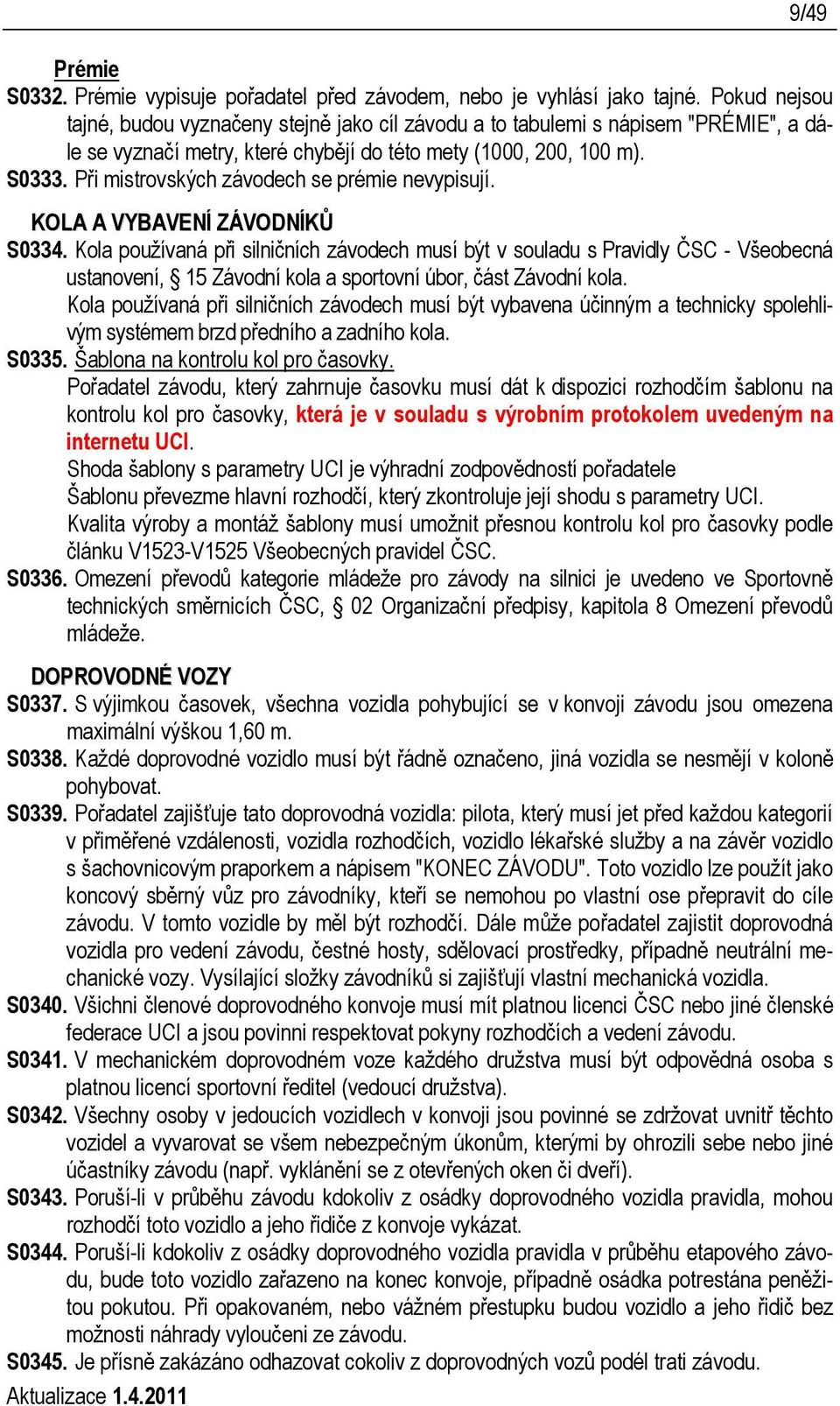 9/49

Prémie

S0332. Prémie vypisuje pořadatel před závodem, nebo je vyhlásí jako tajné. Pokud nejsou tajné, budou vyznačeny stejně jako cíl závodu a to tabulemi s nápisem "PRÉMIE", a dále se vyznačí metry, které chybějí do této mety (1000, 200, 100 m).

S0333. Při mistrovských závodech se prémie nevypisují.

KOLA A VYBAVENÍ ZÁVODNÍKŮ

S0334. Kola používaná při silničních závodech musí být v souladu s Pravidly ČSC - Všeobecná ustanovení, § 15 Závodní kola a sportovní úbor, část Závodní kola.
Kola používaná při silničních závodech musí být vybavena účinným a technicky spolehlivým systémem brzd předního a zadního kola.

S0335. Šablona na kontrolu kol pro časovky.
Pořadatel závodu, který zahrnuje časovku musí dát k dispozici rozhodčím šablonu na kontrolu kol pro časovky, která je v souladu s výrobním protokolem uvedeným na internetu UCI.
Shoda šablony s parametry UCI je výhradní zodpovědností pořadatele
Šablonu převezme hlavní rozhodčí, který zkontroluje její shodu s parametry UCI.
Kvalita výroby a montáž šablony musí umožnit přesnou kontrolu kol pro časovky podle článku V1523-V1525 Všeobecných pravidel ČSC.

S0336. Omezení převodů kategorie mládeže pro závody na silnici je uvedeno ve Sportovně technických směrnicích ČSC, § 02 Organizační předpisy, kapitola 8 Omezení převodů mládeže.

DOPROVODNÉ VOZY

S0337. S výjimkou časovek, všechna vozidla pohybující se v konvoji závodu jsou omezena maximální výškou 1,60 m.

S0338. Každé doprovodné vozidlo musí být řádně označeno, jiná vozidla se nesmějí v koloně pohybovat.

S0339. Pořadatel zajišťuje tato doprovodná vozidla: pilota, který musí jet před každou kategorií v přiměřené vzdálenosti, vozidla rozhodčích, vozidlo lékařské služby a na závěr vozidlo s šachovnicovým praporkem a nápisem "KONEC ZÁVODU". Toto vozidlo lze použít jako koncový sběrný vůz pro závodníky, kteří se nemohou po vlastní ose přepravit do cíle závodu. V tomto vozidle by měl být rozhodčí. Dále může pořadatel zajistit doprovodná vozidla pro vedení závodu, čestné hosty, sdělovací prostředky, případně neutrální mechanické vozy. Vysílající složky závodníků si zajišťují vlastní mechanická vozidla.

S0340. Všichni členové doprovodného konvoje musí mít platnou licenci ČSC nebo jiné členské federace UCI a jsou povinni respektovat pokyny rozhodčích a vedení závodu.

S0341. V mechanickém doprovodném voze každého družstva musí být odpovědná osoba s platnou licencí sportovní ředitel (vedoucí družstva).

S0342. Všechny osoby v jedoucích vozidlech v konvoji jsou povinné se zdržovat uvnitř těchto vozidel a vyvarovat se všem nebezpečným úkonům, kterými by ohrozili sebe nebo jiné účastníky závodu (např. vyklánění se z otevřených oken či dveří).

S0343. Poruší-li v průběhu závodu kdokoliv z osádky doprovodného vozidla pravidla, mohou rozhodčí toto vozidlo a jeho řidiče z konvoje vykázat.

S0344. Poruší-li kdokoliv z osádky doprovodného vozidla pravidla v průběhu etapového závodu, bude toto vozidlo zařazeno na konec konvoje, případně osádka potrestána peněžitou pokutou. Při opakovaném, nebo vážném přestupku budou vozidlo a jeho řidič bez možnosti náhrady vyloučeni ze závodu.

S0345. Je přísně zakázáno odhazovat cokoliv z doprovodných vozů podél trati závodu.

Aktualizace 1.4.2011